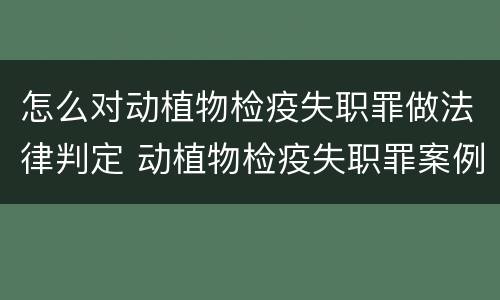 怎么对动植物检疫失职罪做法律判定 动植物检疫失职罪案例